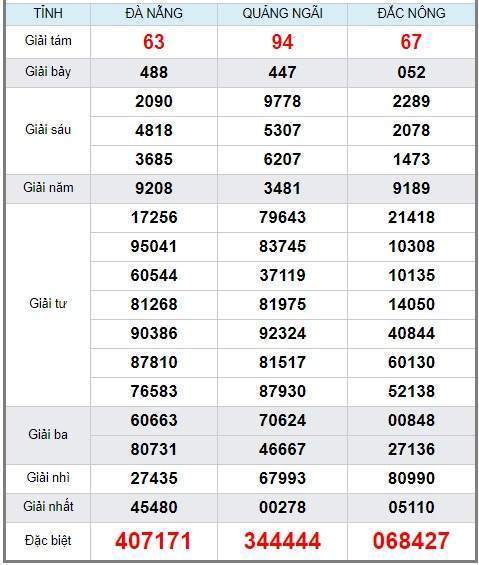 | TỈNH | ĐÀ NẴNG | QUẢNG NGÃI | ĐẮC NÔNG |
|---|---|---|---|
| Giải tám | 63 | 94 | 67 |
| Giải bảy | 488 | 447 | 052 |
| Giải sáu | 2090 | 9778 | 2289 |
| | 4818 | 5307 | 2078 |
| | 3685 | 6207 | 1473 |
| Giải năm | 9208 | 3481 | 9189 |
| Giải tư | 17256 | 79643 | 21418 |
| | 95041 | 83745 | 10308 |
| | 60544 | 37119 | 10135 |
| | 81268 | 81975 | 14050 |
| | 90386 | 92324 | 40844 |
| | 87810 | 81517 | 60130 |
| | 76583 | 87930 | 52138 |
| Giải ba | 60663 | 70624 | 00848 |
| | 80731 | 46667 | 27136 |
| Giải nhì | 27435 | 67993 | 80990 |
| Giải nhất | 45480 | 00278 | 05110 |
| Đặc biệt | 407171 | 344444 | 068427 |